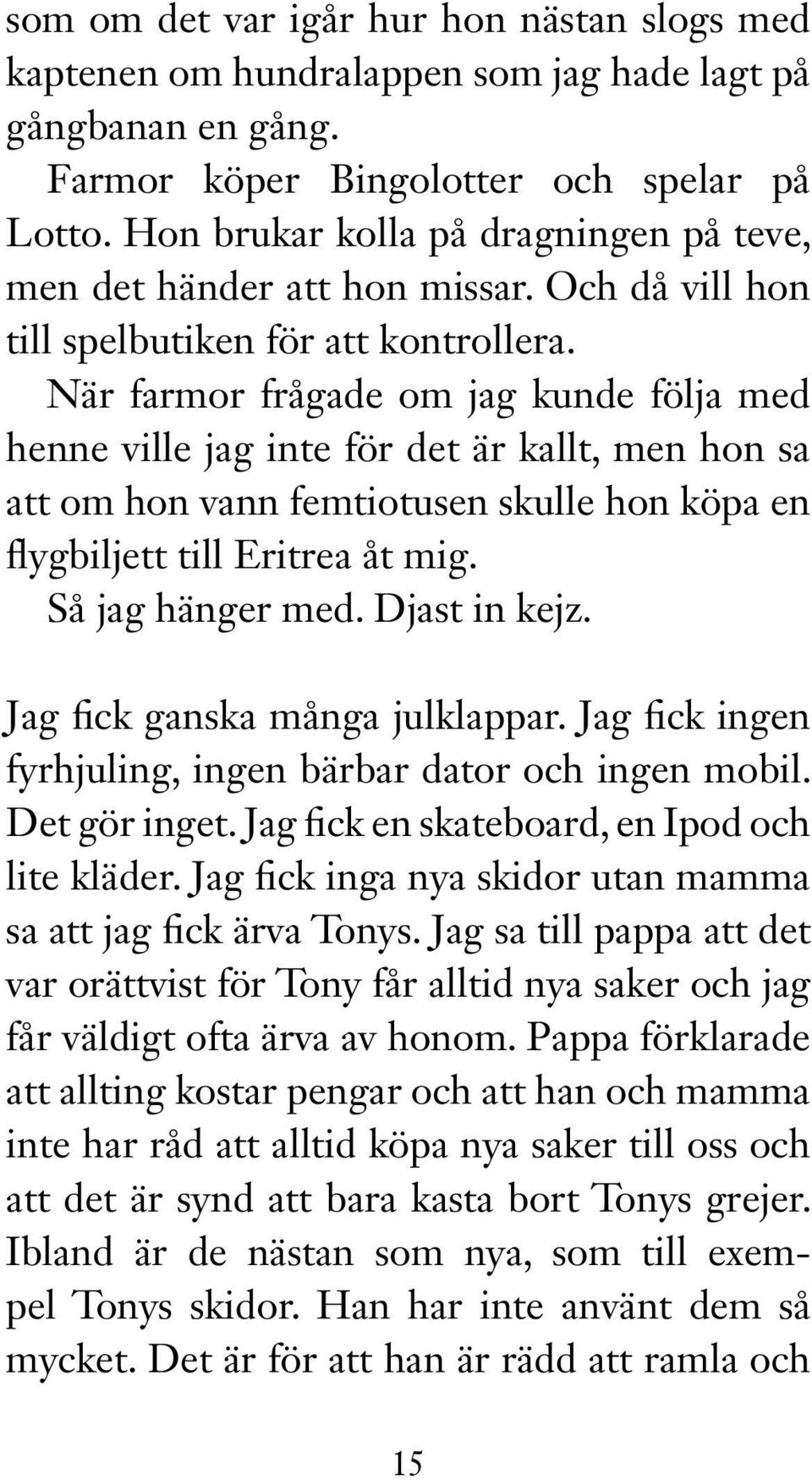 som om det var igår hur hon nästan slogs med kaptenen om hundralappen som jag hade lagt på gångbanan en gång.

Farmor köper Bingolotter och spelar på Lotto. Hon brukar kolla på dragningen på teve, men det händer att hon missar. Och då vill hon till spelbutiken för att kontrollera.

När farmor frågade om jag kunde följa med henne ville jag inte för det är kallt, men hon sa att om hon vann femtiotusen skulle hon köpa en flygbiljett till Eritrea åt mig.

Så jag hänger med. Djast in kejz.

Jag fick ganska många julklappar. Jag fick ingen fyrhjuling, ingen bärbar dator och ingen mobil. Det gör inget. Jag fick en skateboard, en Ipod och lite kläder. Jag fick inga nya skidor utan mamma sa att jag fick ärva Tonys. Jag sa till pappa att det var orättvist för Tony får alltid nya saker och jag får väldigt ofta ärva av honom. Pappa förklarade att allting kostar pengar och att han och mamma inte har råd att alltid köpa nya saker till oss och att det är synd att bara kasta bort Tonys grejer. Ibland är de nästan som nya, som till exempel Tonys skidor. Han har inte använt dem så mycket. Det är för att han är rädd att ramla och

15